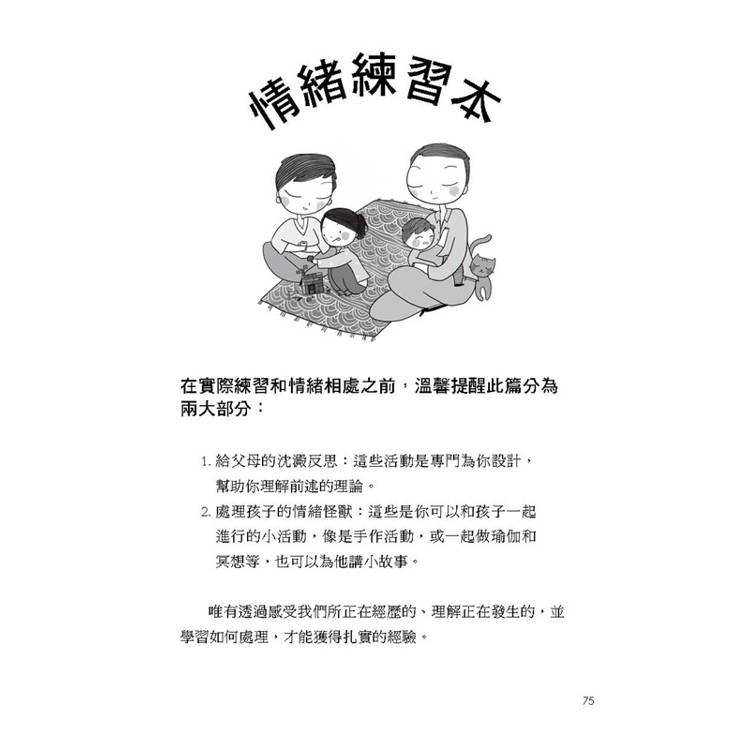 情緒練習本

在實際練習和情緒相處之前，溫馨提醒此篇分為兩大部分：

1. 給父母的沈澱反思：這些活動是專門為你設計，幫助你理解前述的理論。
2. 處理孩子的情緒怪獸：這些是你可以和孩子一起進行的小活動，像是手作活動，或一起做瑜伽和冥想等，也可以為他講小故事。

唯有透過感受我們所正在經歷的、理解正在發生的，並學習如何處理，才能獲得扎實的經驗。

75